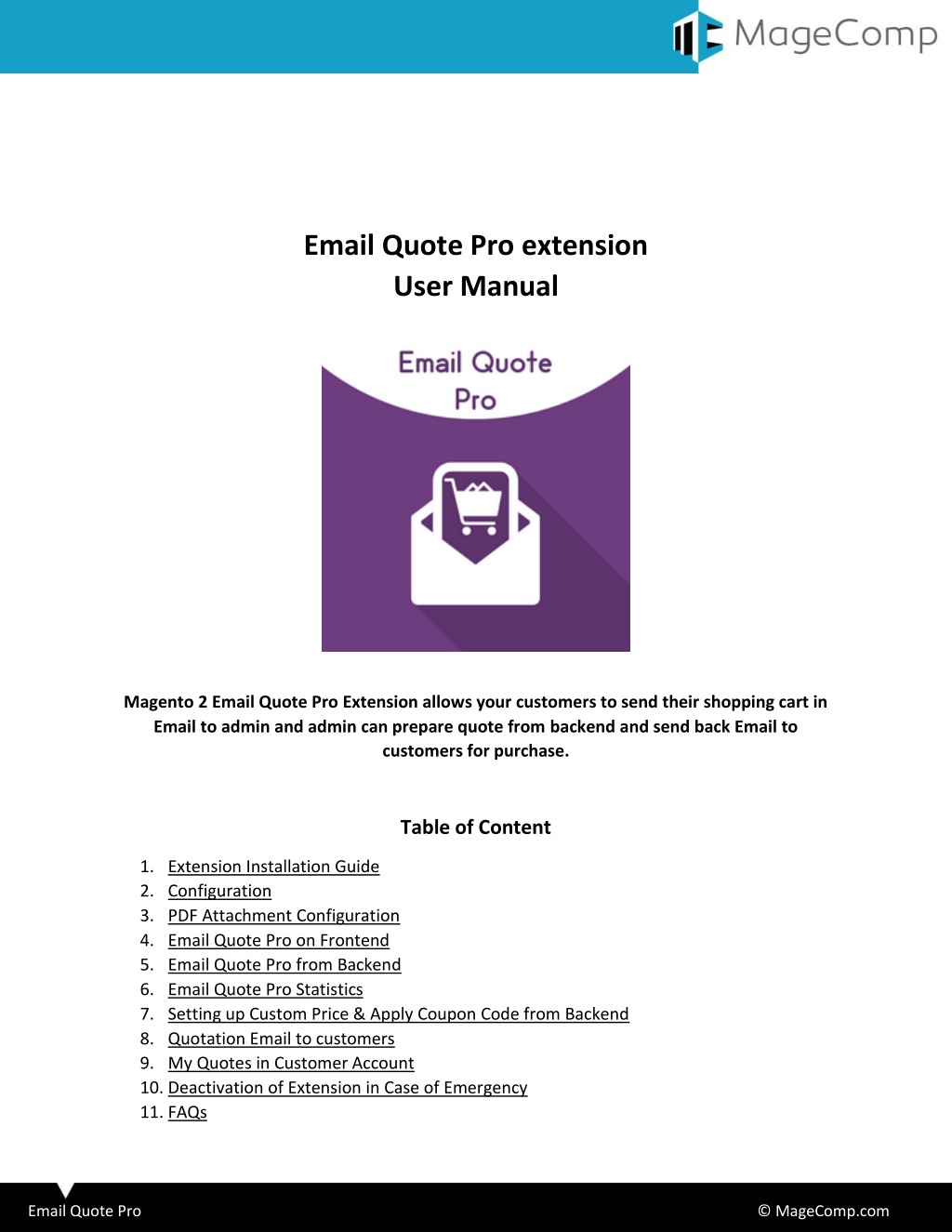 MageComp

Email Quote Pro extension
User Manual

Email Quote Pro

Magento 2 Email Quote Pro Extension allows your customers to send their shopping cart in Email to admin and admin can prepare quote from backend and send back Email to customers for purchase.

Table of Content

1. Extension Installation Guide
2. Configuration
3. PDF Attachment Configuration
4. Email Quote Pro on Frontend
5. Email Quote Pro from Backend
6. Email Quote Pro Statistics
7. Setting up Custom Price & Apply Coupon Code from Backend
8. Quotation Email to customers
9. My Quotes in Customer Account
10. Deactivation of Extension in Case of Emergency
11. FAQs

Email Quote Pro

© MageComp.com